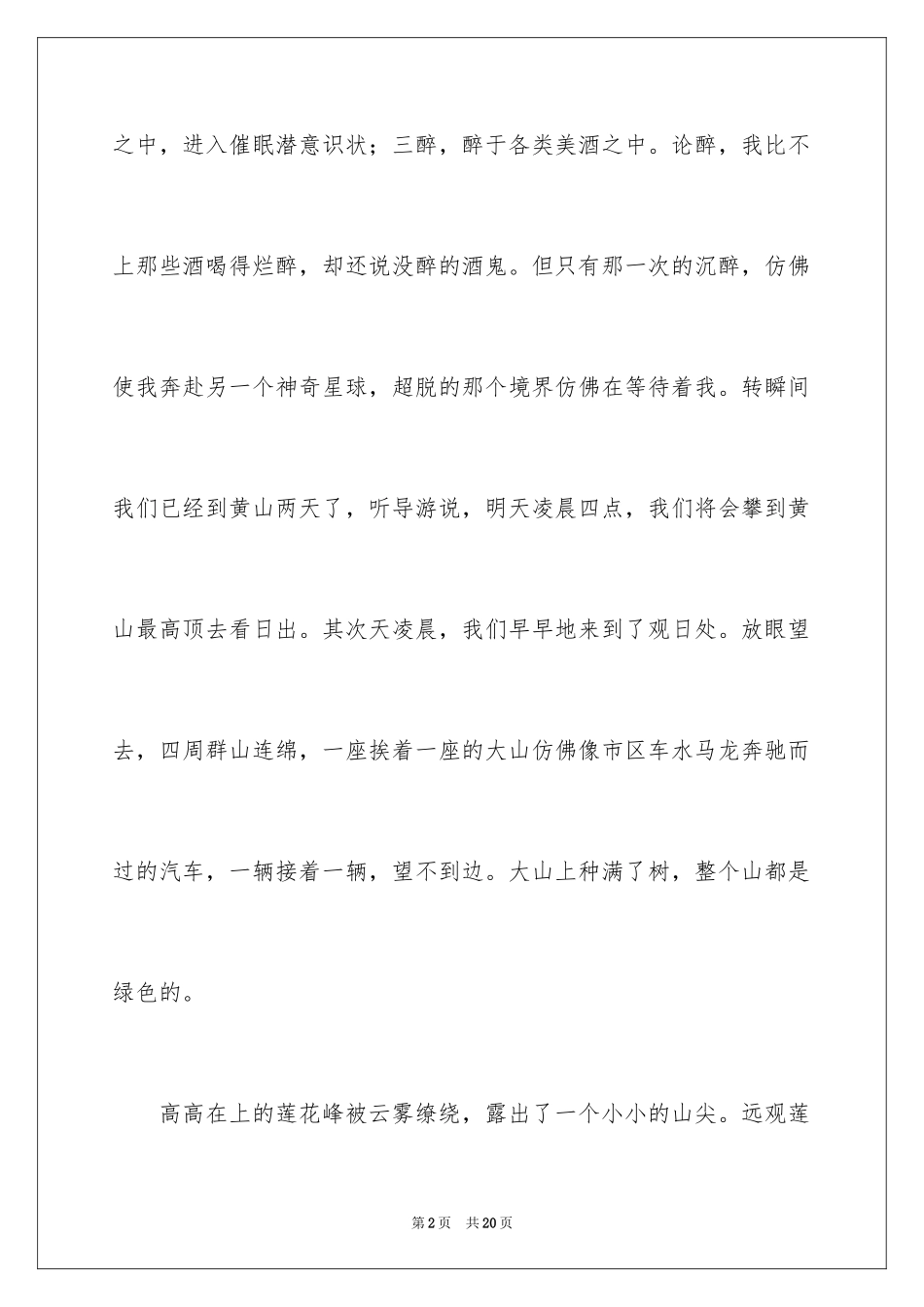 之中，进入催眠潜意识状；三醉，醉于各类美酒之中。论醉，我比不上那些酒喝得烂醉，却还说没醉的酒鬼。但只有那一次的沉醉，仿佛使我奔赴另一个神奇星球，超脱的那个境界仿佛在等待着我。转瞬间我们已经到黄山两天了，听导游说，明天凌晨四点，我们将会攀到黄山最高顶去看日出。其次天凌晨，我们早早地来到了观日处。放眼望去，四周群山连绵，一座挨着一座的大山仿佛像市区车水马龙奔驰而过的汽车，一辆接着一辆，望不到边。大山上种满了树，整个山都是绿色的。

高高在上的莲花峰被云雾缭绕，露出了一个小小的山尖。远观莲

第2页 共20页